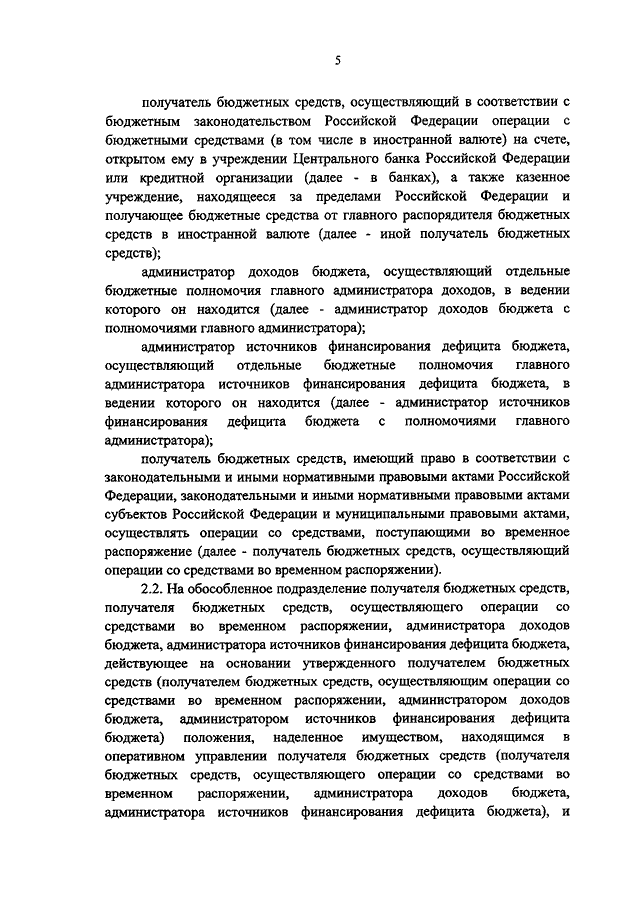 5

получатель бюджетных средств, осуществляющий в соответствии с бюджетным законодательством Российской Федерации операции с бюджетными средствами (в том числе в иностранной валюте) на счете, открытом ему в учреждении Центрального банка Российской Федерации или кредитной организации (далее - в банках), а также казенное учреждение, находящееся за пределами Российской Федерации и получающее бюджетные средства от главного распорядителя бюджетных средств в иностранной валюте (далее - иной получатель бюджетных средств);

администратор доходов бюджета, осуществляющий отдельные бюджетные полномочия главного администратора доходов, в ведении которого он находится (далее - администратор доходов бюджета с полномочиями главного администратора);

администратор источников финансирования дефицита бюджета, осуществляющий отдельные бюджетные полномочия главного администратора источников финансирования дефицита бюджета, в ведении которого он находится (далее - администратор источников финансирования дефицита бюджета с полномочиями главного администратора);

получатель бюджетных средств, имеющий право в соответствии с законодательными и иными нормативными правовыми актами Российской Федерации, законодательными и иными нормативными правовыми актами субъектов Российской Федерации и муниципальными правовыми актами, осуществлять операции со средствами, поступающими во временное распоряжение (далее - получатель бюджетных средств, осуществляющий операции со средствами во временном распоряжении).

2.2. На обособленное подразделение получателя бюджетных средств, получателя бюджетных средств, осуществляющего операции со средствами во временном распоряжении, администратора доходов бюджета, администратора источников финансирования дефицита бюджета, действующее на основании утвержденного получателем бюджетных средств (получателем бюджетных средств, осуществляющим операции со средствами во временном распоряжении, администратором доходов бюджета, администратором источников финансирования дефицита бюджета) положения, наделенное имуществом, находящимся в оперативном управлении получателя бюджетных средств (получателя бюджетных средств, осуществляющего операции со средствами во временном распоряжении, администратора доходов бюджета, администратора источников финансирования дефицита бюджета), и